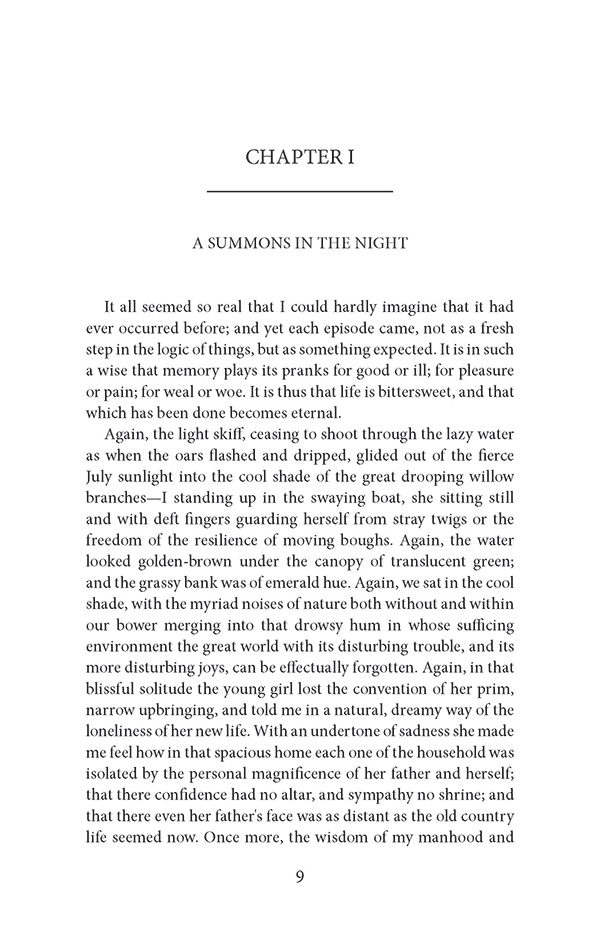 CHAPTER I

A SUMMONS IN THE NIGHT

It all seemed so real that I could hardly imagine that it had ever occurred before; and yet each episode came, not as a fresh step in the logic of things, but as something expected. It is in such a wise that memory plays its pranks for good or ill; for pleasure or pain; for weal or woe. It is thus that life is bittersweet, and that which has been done becomes eternal.

Again, the light skiff, ceasing to shoot through the lazy water as when the oars flashed and dripped, glided out of the fierce July sunlight into the cool shade of the great drooping willow branches—I standing up in the swaying boat, she sitting still and with deft fingers guarding herself from stray twigs or the freedom of the resilience of moving boughs. Again, the water looked golden-brown under the canopy of translucent green; and the grassy bank was of emerald hue. Again, we sat in the cool shade, with the myriad noises of nature both without and within our bower merging into that drowsy hum in whose sufficing environment the great world with its disturbing trouble, and its more disturbing joys, can be effectually forgotten. Again, in that blissful solitude the young girl lost the convention of her prim, narrow upbringing, and told me in a natural, dreamy way of the loneliness of her new life. With an undertone of sadness she made me feel how in that spacious home each one of the household was isolated by the personal magnificence of her father and herself; that there confidence had no altar, and sympathy no shrine; and that there even her father's face was as distant as the old country life seemed now. Once more, the wisdom of my manhood and

9